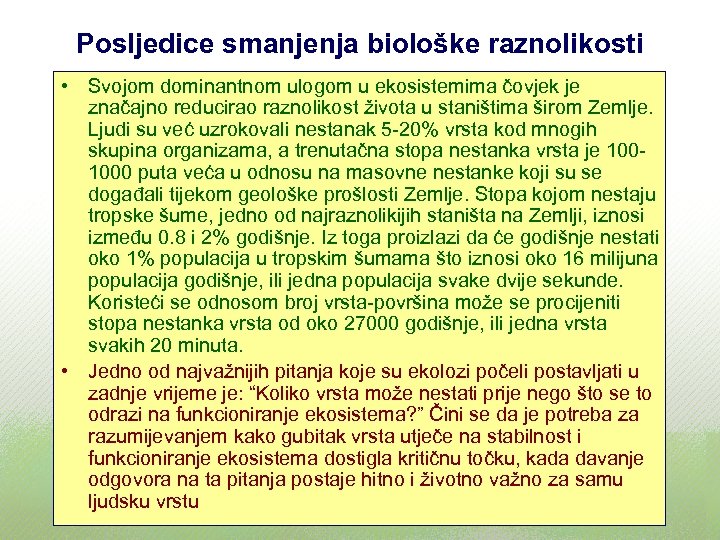 Posljedice smanjenja biološke raznolikosti

• Svojom dominantnom ulogom u ekosistemima čovjek je značajno reducirao raznolikost života u staništima širom Zemlje. Ljudi su već uzrokovali nestanak 5-20% vrsta kod mnogih skupina organizama, a trenutačna stopa nestanka vrsta je 100-1000 puta veća u odnosu na masovne nestanke koji su se događali tijekom geološke prošlosti Zemlje. Stopa kojom nestaju tropske šume, jedno od najraznolikijih staništa na Zemlji, iznosi između 0.8 i 2% godišnje. Iz toga proizlazi da će godišnje nestati oko 1% populacija u tropskim šumama što iznosi oko 16 milijuna populacija godišnje, ili jedna populacija svake dvije sekunde. Koristeći se odnosom broj vrsta-površina može se procijeniti stopa nestanka vrsta od oko 27000 godišnje, ili jedna vrsta svakih 20 minuta.

• Jedno od najvažnijih pitanja koje su ekolozi počeli postavljati u zadnje vrijeme je: “Koliko vrsta može nestati prije nego što se to odrazi na funkcioniranje ekosistema?” Čini se da je potreba za razumijevanjem kako gubitak vrsta utječe na stabilnost i funkcioniranje ekosistema dostigla kritičnu točku, kada davanje odgovora na ta pitanja postaje hitno i životno važno za samu ljudsku vrstu